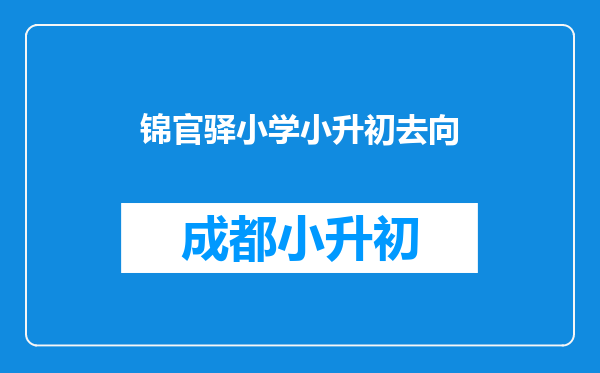 锦官驿小学小升初去向

成都小升初